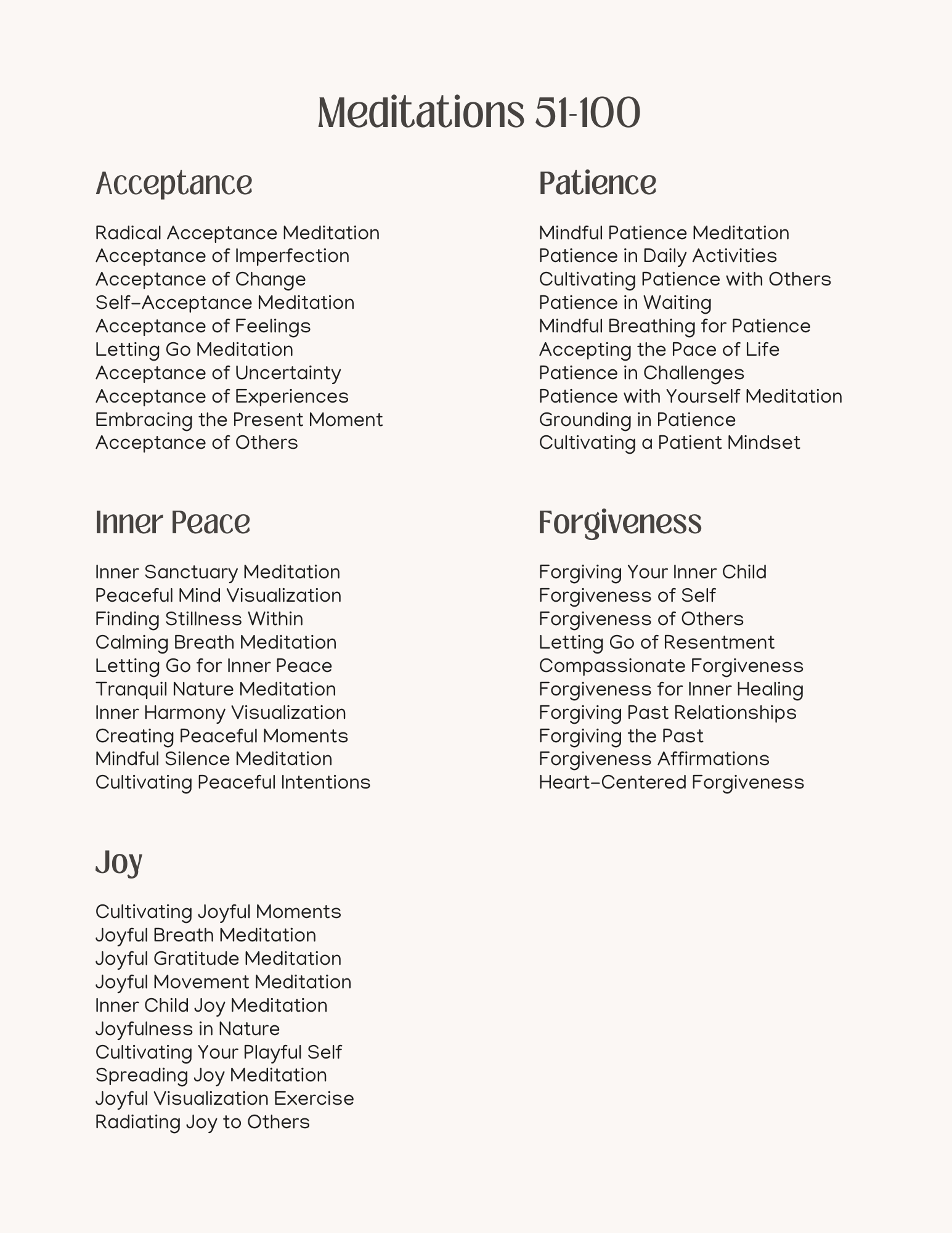 Meditations 51-100

Acceptance

Radical Acceptance Meditation
Acceptance of Imperfection
Acceptance of Change
Self-Acceptance Meditation
Acceptance of Feelings
Letting Go Meditation
Acceptance of Uncertainty
Acceptance of Experiences
Embracing the Present Moment
Acceptance of Others

Inner Peace

Inner Sanctuary Meditation
Peaceful Mind Visualization
Finding Stillness Within
Calming Breath Meditation
Letting Go for Inner Peace
Tranquil Nature Meditation
Inner Harmony Visualization
Creating Peaceful Moments
Mindful Silence Meditation
Cultivating Peaceful Intentions

Joy

Cultivating Joyful Moments
Joyful Breath Meditation
Joyful Gratitude Meditation
Joyful Movement Meditation
Inner Child Joy Meditation
Joyfulness in Nature
Cultivating Your Playful Self
Spreading Joy Meditation
Joyful Visualization Exercise
Radiating Joy to Others

Patience

Mindful Patience Meditation
Patience in Daily Activities
Cultivating Patience with Others
Patience in Waiting
Mindful Breathing for Patience
Accepting the Pace of Life
Patience in Challenges
Patience with Yourself Meditation
Grounding in Patience
Cultivating a Patient Mindset

Forgiveness

Forgiving Your Inner Child
Forgiveness of Self
Forgiveness of Others
Letting Go of Resentment
Compassionate Forgiveness
Forgiveness for Inner Healing
Forgiving Past Relationships
Forgiving the Past
Forgiveness Affirmations
Heart-Centered Forgiveness